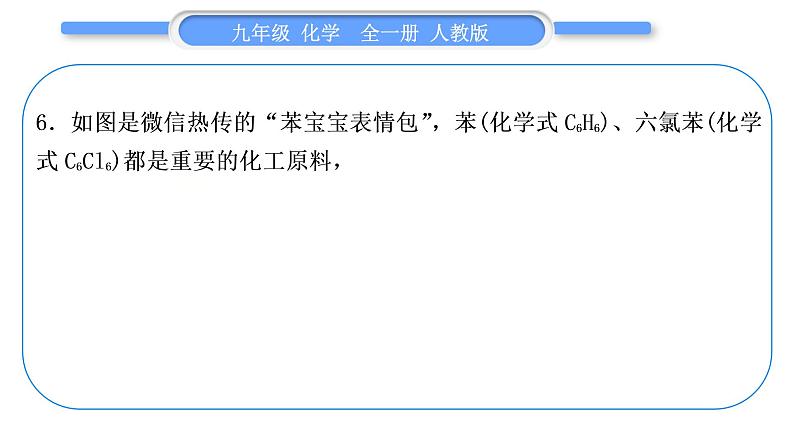 九年级 化学 全一册 人教版

6．如图是微信热传的“苯宝宝表情包”，苯(化学式 $C_6H_6$)、六氯苯(化学式 $C_6Cl_6$)都是重要的化工原料，